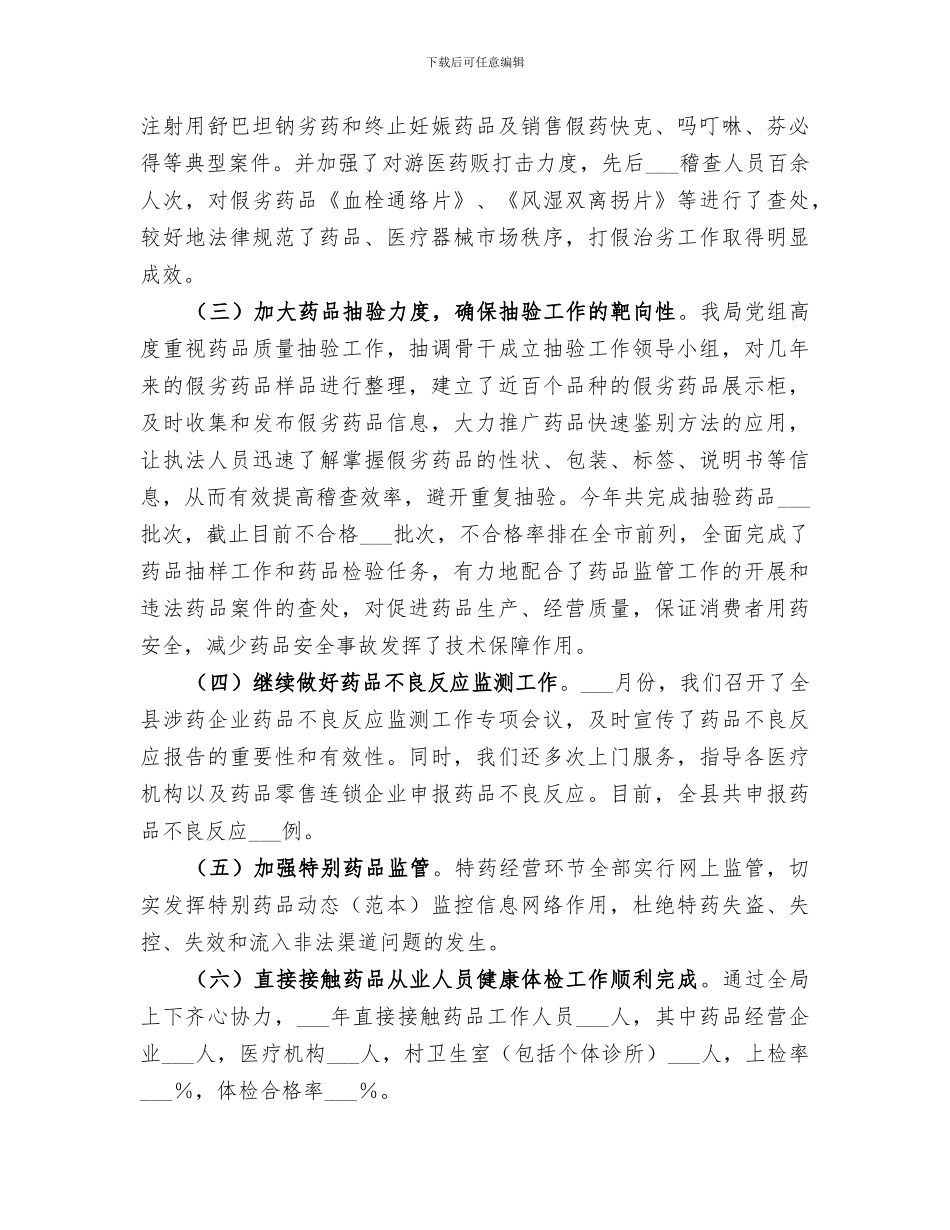 下载后可任意编辑

注射用舒巴坦钠劣药和终止妊娠药品及销售假药快克、吗叮啉、芬必得等典型案件。并加强了对游医药贩打击力度，先后___稽查人员百余人次，对假劣药品《血栓通络片》、《风湿双离拐片》等进行了查处，较好地法律规范了药品、医疗器械市场秩序，打假治劣工作取得明显成效。

（三）加大药品抽验力度，确保抽验工作的靶向性。我局党组高度重视药品质量抽验工作，抽调骨干成立抽验工作领导小组，对几年来的假劣药品样品进行整理，建立了近百个品种的假劣药品展示柜，及时收集和发布假劣药品信息，大力推广药品快速鉴别方法的应用，让执法人员迅速了解掌握假劣药品的性状、包装、标签、说明书等信息，从而有效提高稽查效率，避开重复抽验。今年共完成抽验药品___批次，截止目前不合格___批次，不合格率排在全市前列，全面完成了药品抽样工作和药品检验任务，有力地配合了药品监管工作的开展和违法药品案件的查处，对促进药品生产、经营质量，保证消费者用药安全，减少药品安全事故发挥了技术保障作用。

（四）继续做好药品不良反应监测工作。___月份，我们召开了全县涉药企业药品不良反应监测工作专项会议，及时宣传了药品不良反应报告的重要性和有效性。同时，我们还多次上门服务，指导各医疗机构以及药品零售连锁企业申报药品不良反应。目前，全县共申报药品不良反应___例。

（五）加强特别药品监管。特药经营环节全部实行网上监管，切实发挥特别药品动态（范本）监控信息网络作用，杜绝特药失盗、失控、失效和流入非法渠道问题的发生。

（六）直接接触药品从业人员健康体检工作顺利完成。通过全局上下齐心协力，___年直接接触药品工作人员___人，其中药品经营企业___人，医疗机构___人，村卫生室（包括个体诊所）___人，上检率___%，体检合格率___%。